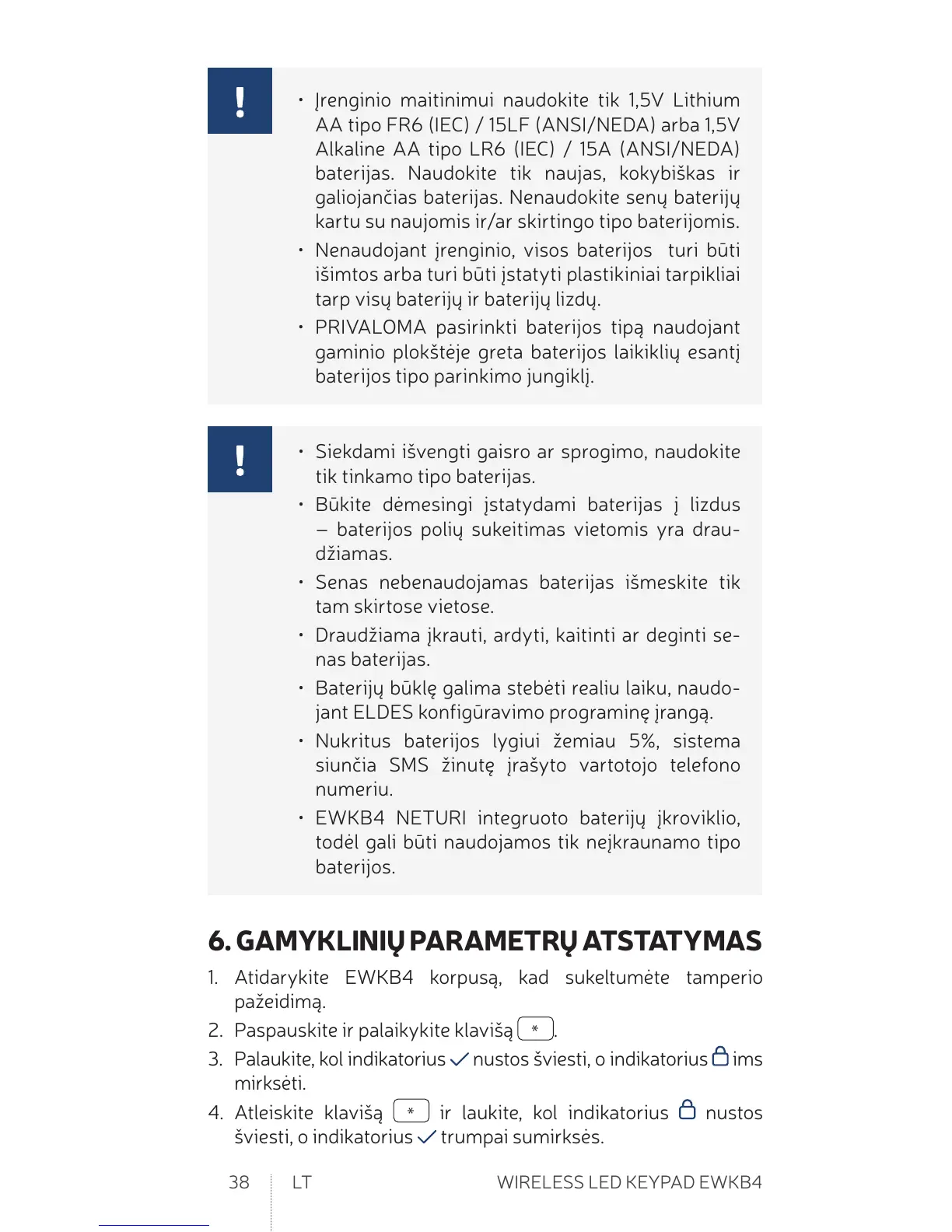 !

• Įrenginio maitinimui naudokite tik 1,5V Lithium AA tipo FR6 (IEC) / 15LF (ANSI/NEDA) arba 1,5V Alkaline AA tipo LR6 (IEC) / 15A (ANSI/NEDA) baterijas. Naudokite tik naujas, kokybiškas ir galiojančias baterijas. Nenaudokite senų baterijų kartu su naujomis ir/ar skirtingo tipo baterijomis.
• Nenaudojant įrenginio, visos baterijos turi būti išimtos arba turi būti įstatyti plastikiniai tarpikliai tarp visų baterijų ir baterijų lizdų.
• PRIVALOMA pasirinkti baterijos tipą naudojant gaminio plokštėje greta baterijos laikiklių esantį baterijos tipo parinkimo jungiklį.

!

• Siekdami išvengti gaisro ar sprogimo, naudokite tik tinkamo tipo baterijas.
• Būkite dėmesingi įstatydami baterijas į lizdus – baterijos polių sukeitimas vietomis yra draudžiamas.
• Senas nebenaudojamas baterijas išmeskite tik tam skirtose vietose.
• Draudžiama įkrauti, ardyti, kaitinti ar deginti senas baterijas.
• Baterijų būklę galima stebėti realiu laiku, naudojant ELDES konfigūravimo programinę įrangą.
• Nukritus baterijos lygiui žemiau 5%, sistema siunčia SMS žinutę įrašyto vartotojo telefono numeriu.
• EWKB4 NETURI integruoto baterijų įkroviklio, todėl gali būti naudojamos tik neįkraunamo tipo baterijos.

6. GAMYKLINIŲ PARAMETRŲ ATSTATYMAS

1. Atidarykite EWKB4 korpusą, kad sukeltumėte tamperio pažeidimą.
2. Paspauskite ir palaikykite klavišą *.
3. Palaukite, kol indikatorius nustos šviesti, o indikatorius ims mirksėti.
4. Atleiskite klavišą * ir laukite, kol indikatorius nustos šviesti, o indikatorius trumpai sumirksės.

38 LT WIRELESS LED KEYPAD EWKB4